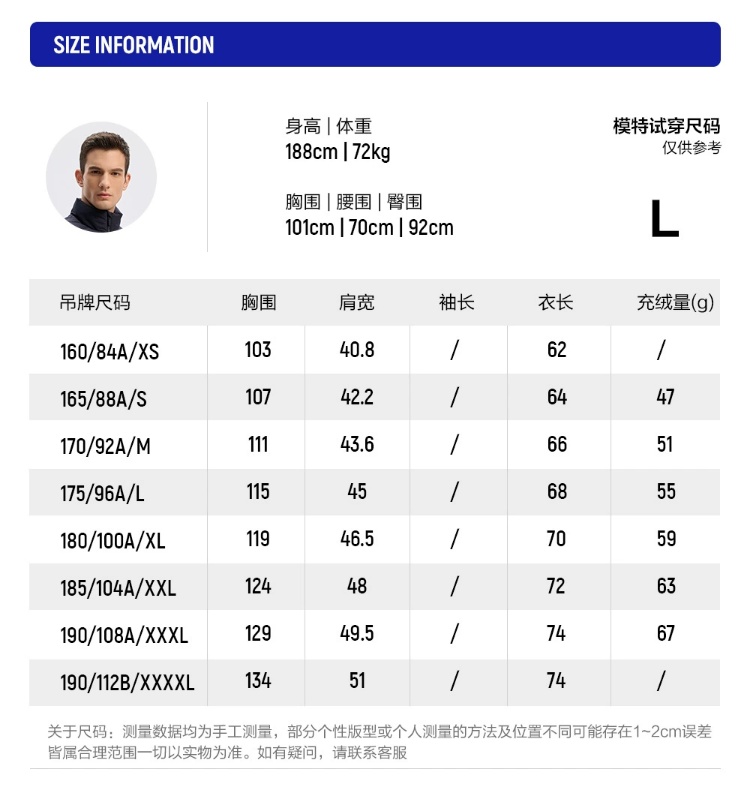 SIZE INFORMATION

身高 | 体重
188cm | 72kg

胸围 | 腰围 | 臀围
101cm | 70cm | 92cm

模特试穿尺码
仅供参考

L

| 吊牌尺码 | 胸围 | 肩宽 | 袖长 | 衣长 | 充绒量(g) |
|---|---|---|---|---|---|
| 160/84A/XS | 103 | 40.8 | / | 62 | / |
| 165/88A/S | 107 | 42.2 | / | 64 | 47 |
| 170/92A/M | 111 | 43.6 | / | 66 | 51 |
| 175/96A/L | 115 | 45 | / | 68 | 55 |
| 180/100A/XL | 119 | 46.5 | / | 70 | 59 |
| 185/104A/XXL | 124 | 48 | / | 72 | 63 |
| 190/108A/XXXL | 129 | 49.5 | / | 74 | 67 |
| 190/112B/XXXXL | 134 | 51 | / | 74 | / |

关于尺码：测量数据均为手工测量，部分个性版型或个人测量的方法及位置不同可能存在1~2cm误差皆属合理范围一切以实物为准。如有疑问，请联系客服